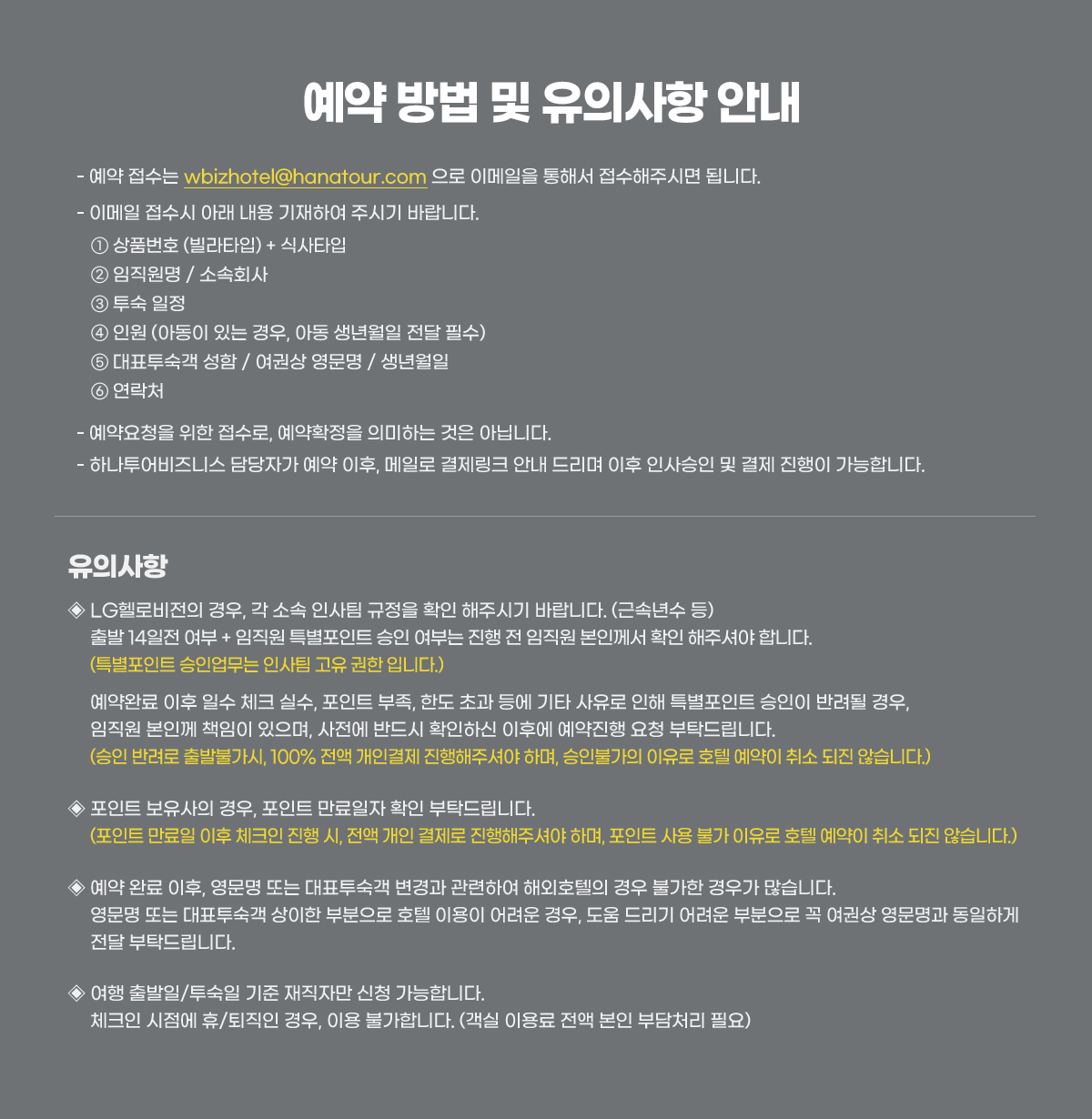 예약 방법 및 유의사항 안내

- 예약 접수는 wbizhotel@hanatour.com 으로 이메일을 통해서 접수해주시면 됩니다.

- 이메일 접수시 아래 내용 기재하여 주시기 바랍니다.
① 상품번호 (빌라타입) + 식사타입
② 임직원명 / 소속회사
③ 투숙 일정
④ 인원 (아동이 있는 경우, 아동 생년월일 전달 필수)
⑤ 대표투숙객 성함 / 여권상 영문명 / 생년월일
⑥ 연락처

- 예약요청을 위한 접수로, 예약확정을 의미하는 것은 아닙니다.

- 하나투어비즈니스 담당자가 예약 이후, 메일로 결제링크 안내 드리며 이후 인사승인 및 결제 진행이 가능합니다.

유의사항

◈ LG헬로비전의 경우, 각 소속 인사팀 규정을 확인 해주시기 바랍니다. (근속년수 등)
출발 14일전 여부 + 임직원 특별포인트 승인 여부는 진행 전 임직원 본인께서 확인 해주셔야 합니다.
(특별포인트 승인업무는 인사팀 고유 권한 입니다.)

예약완료 이후 일수 체크 실수, 포인트 부족, 한도 초과 등에 기타 사유로 인해 특별포인트 승인이 반려될 경우, 임직원 본인께 책임이 있으며, 사전에 반드시 확인하신 이후에 예약진행 요청 부탁드립니다.
(승인 반려로 출발불가시, 100% 전액 개인결제 진행해주셔야 하며, 승인불가의 이유로 호텔 예약이 취소 되진 않습니다.)

◈ 포인트 보유사의 경우, 포인트 만료일자 확인 부탁드립니다.
(포인트 만료일 이후 체크인 진행 시, 전액 개인 결제로 진행해주셔야 하며, 포인트 사용 불가 이유로 호텔 예약이 취소 되진 않습니다.)

◈ 예약 완료 이후, 영문명 또는 대표투숙객 변경과 관련하여 해외호텔의 경우 불가한 경우가 많습니다.
영문명 또는 대표투숙객 상이한 부분으로 호텔 이용이 어려운 경우, 도움 드리기 어려운 부분으로 꼭 여권상 영문명과 동일하게 전달 부탁드립니다.

◈ 여행 출발일/투숙일 기준 재직자만 신청 가능합니다.
체크인 시점에 휴/퇴직인 경우, 이용 불가합니다. (객실 이용료 전액 본인 부담처리 필요)